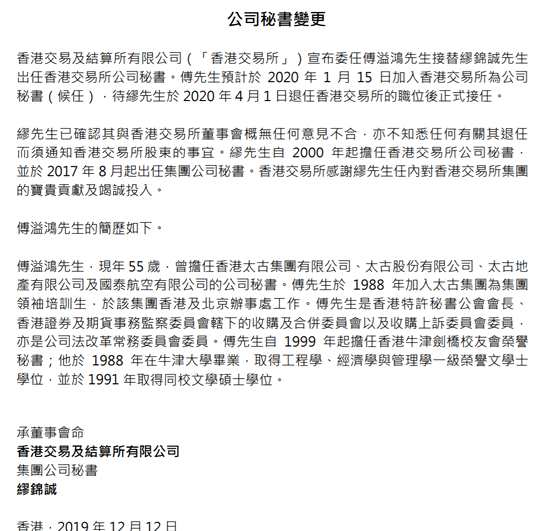 公司秘書變更

香港交易及結算所有限公司（「香港交易所」）宣布委任傅溢鴻先生接替繆錦誠先生出任香港交易所公司秘書。傅先生預計於 2020 年 1 月 15 日加入香港交易所為公司秘書（候任），待繆先生於 2020 年 4 月 1 日退任香港交易所的職位後正式接任。

繆先生已確認其與香港交易所董事會概無任何意見不合，亦不知悉任何有關其退任而須通知香港交易所股東的事宜。繆先生自 2000 年起擔任香港交易所公司秘書，並於 2017 年 8 月起出任集團公司秘書。香港交易所感謝繆先生任內對香港交易所集團的寶貴貢獻及竭誠投入。

傅溢鴻先生的簡歷如下。

傅溢鴻先生，現年 55 歲，曾擔任香港太古集團有限公司、太古股份有限公司、太古地產有限公司及國泰航空有限公司的公司秘書。傅先生於 1988 年加入太古集團為集團領袖培訓生，於該集團香港及北京辦事處工作。傅先生是香港特許秘書公會會長、香港證券及期貨事務監察委員會轄下的收購及合併委員會以及收購上訴委員會委員，亦是公司法改革常務委員會委員。傅先生自 1999 年起擔任香港牛津劍橋校友會榮譽秘書；他於 1988 年在牛津大學畢業，取得工程學、經濟學與管理學一級榮譽文學士學位，並於 1991 年取得同校文學碩士學位。

承董事會命
香港交易及結算所有限公司
集團公司秘書
繆錦誠

香港，2019 年 12 月 12 日